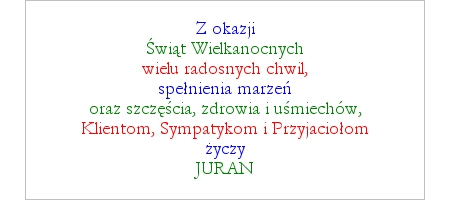 Z okazji
Świąt Wielkanocnych
wielu radosnych chwil,
spełnienia marzeń
oraz szczęścia, zdrowia i uśmiechów,
Klientom, Sympatykom i Przyjaciołom
życzy
JURAN